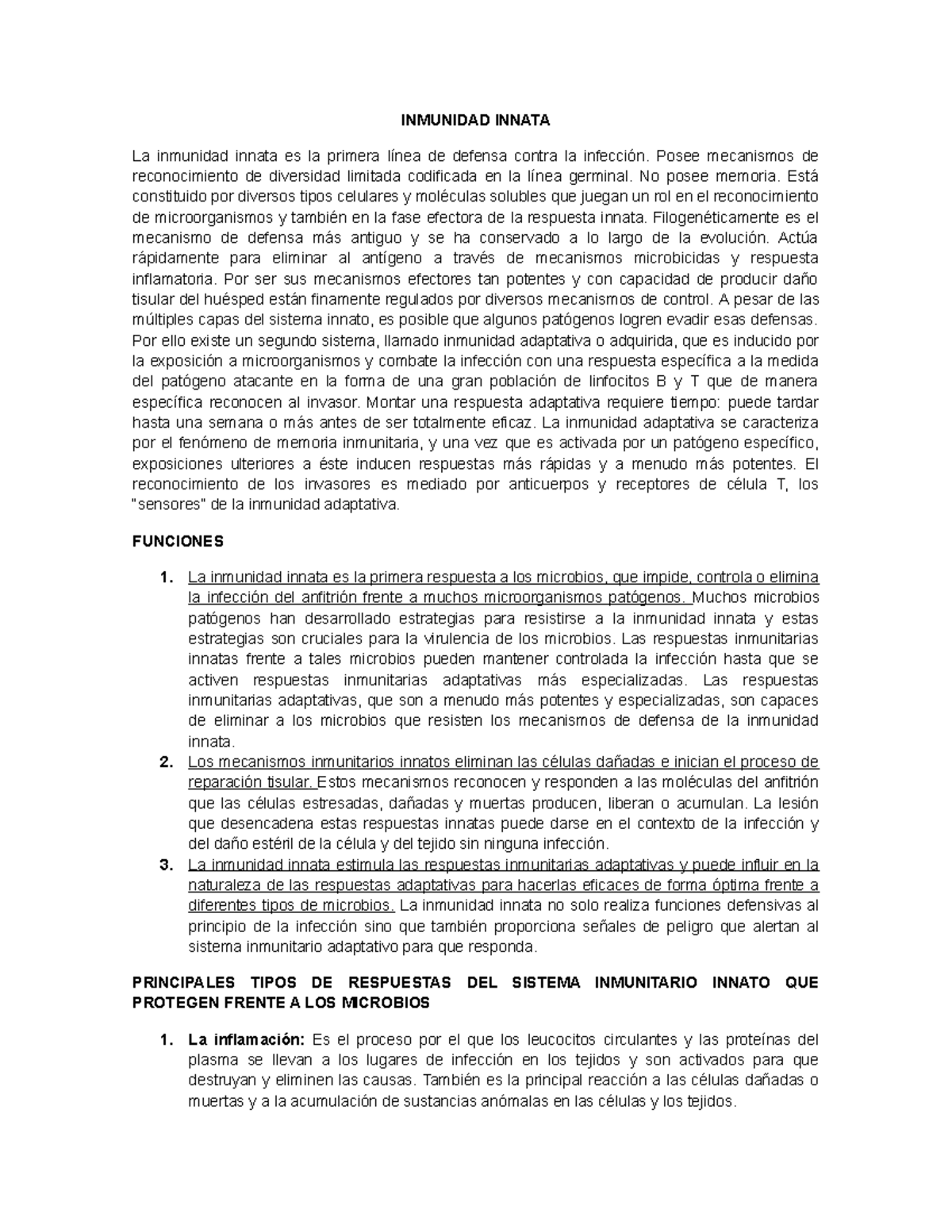 INMUNIDAD INNATA

La inmunidad innata es la primera línea de defensa contra la infección. Posee mecanismos de reconocimiento de diversidad limitada codificada en la línea germinal. No posee memoria. Está constituido por diversos tipos celulares y moléculas solubles que juegan un rol en el reconocimiento de microorganismos y también en la fase efectora de la respuesta innata. Filogenéticamente es el mecanismo de defensa más antiguo y se ha conservado a lo largo de la evolución. Actúa rápidamente para eliminar al antígeno a través de mecanismos microbicidas y respuesta inflamatoria. Por ser sus mecanismos efectores tan potentes y con capacidad de producir daño tisular del huésped están finamente regulados por diversos mecanismos de control. A pesar de las múltiples capas del sistema innato, es posible que algunos patógenos logren evadir esas defensas. Por ello existe un segundo sistema, llamado inmunidad adaptativa o adquirida, que es inducido por la exposición a microorganismos y combate la infección con una respuesta específica a la medida del patógeno atacante en la forma de una gran población de linfocitos B y T que de manera específica reconocen al invasor. Montar una respuesta adaptativa requiere tiempo: puede tardar hasta una semana o más antes de ser totalmente eficaz. La inmunidad adaptativa se caracteriza por el fenómeno de memoria inmunitaria, y una vez que es activada por un patógeno específico, exposiciones ulteriores a éste inducen respuestas más rápidas y a menudo más potentes. El reconocimiento de los invasores es mediado por anticuerpos y receptores de célula T, los "sensores" de la inmunidad adaptativa.

FUNCIONES

1. La inmunidad innata es la primera respuesta a los microbios, que impide, controla o elimina la infección del anfitrión frente a muchos microorganismos patógenos. Muchos microbios patógenos han desarrollado estrategias para resistirse a la inmunidad innata y estas estrategias son cruciales para la virulencia de los microbios. Las respuestas inmunitarias innatas frente a tales microbios pueden mantener controlada la infección hasta que se activen respuestas inmunitarias adaptativas más especializadas. Las respuestas inmunitarias adaptativas, que son a menudo más potentes y especializadas, son capaces de eliminar a los microbios que resisten los mecanismos de defensa de la inmunidad innata.
2. Los mecanismos inmunitarios innatos eliminan las células dañadas e inician el proceso de reparación tisular. Estos mecanismos reconocen y responden a las moléculas del anfitrión que las células estresadas, dañadas y muertas producen, liberan o acumulan. La lesión que desencadena estas respuestas innatas puede darse en el contexto de la infección y del daño estéril de la célula y del tejido sin ninguna infección.
3. La inmunidad innata estimula las respuestas inmunitarias adaptativas y puede influir en la naturaleza de las respuestas adaptativas para hacerlas eficaces de forma óptima frente a diferentes tipos de microbios. La inmunidad innata no solo realiza funciones defensivas al principio de la infección sino que también proporciona señales de peligro que alertan al sistema inmunitario adaptativo para que responda.

PRINCIPALES TIPOS DE RESPUESTAS DEL SISTEMA INMUNITARIO INNATO QUE PROTEGEN FRENTE A LOS MICROBIOS

1. La inflamación: Es el proceso por el que los leucocitos circulantes y las proteínas del plasma se llevan a los lugares de infección en los tejidos y son activados para que destruyan y eliminen las causas. También es la principal reacción a las células dañadas o muertas y a la acumulación de sustancias anómalas en las células y los tejidos.